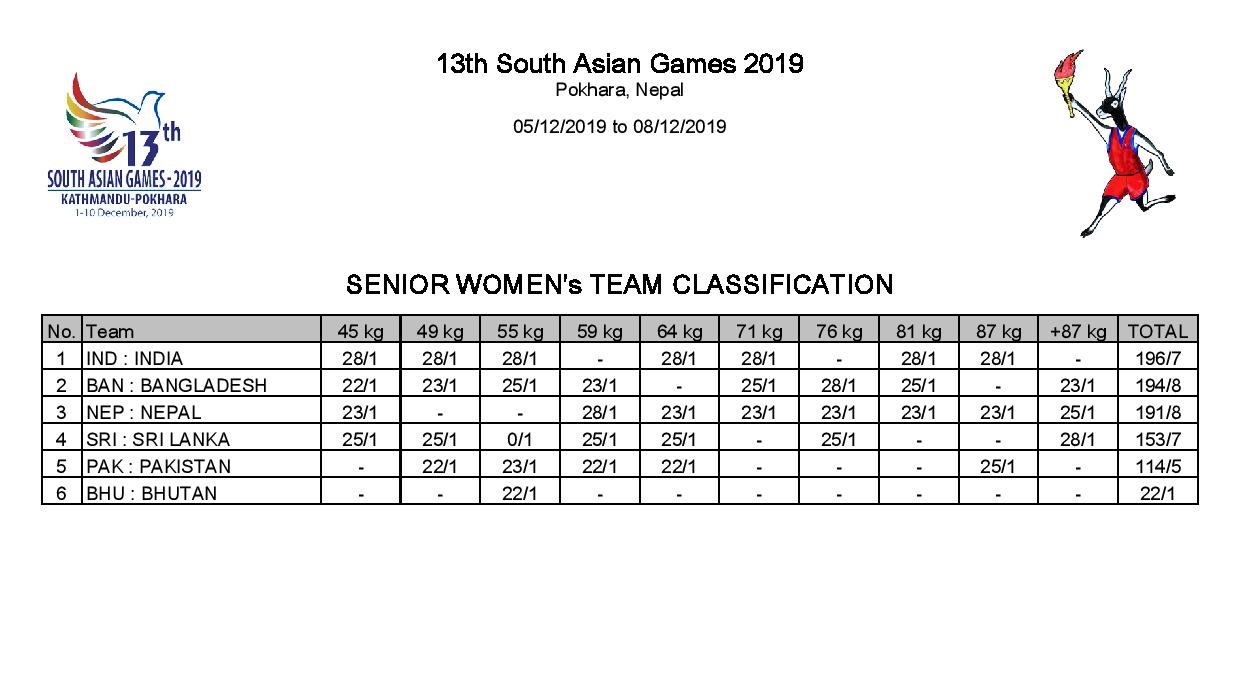 13th SOUTH ASIAN GAMES - 2019
KATHMANDU-POKHARA
1-10 December, 2019

13th South Asian Games 2019
Pokhara, Nepal

05/12/2019 to 08/12/2019

SENIOR WOMEN's TEAM CLASSIFICATION

| No. | Team | 45 kg | 49 kg | 55 kg | 59 kg | 64 kg | 71 kg | 76 kg | 81 kg | 87 kg | +87 kg | TOTAL |
|---|---|---|---|---|---|---|---|---|---|---|---|---|
| 1 | IND : INDIA | 28/1 | 28/1 | 28/1 | - | 28/1 | 28/1 | - | 28/1 | 28/1 | - | 196/7 |
| 2 | BAN : BANGLADESH | 22/1 | 23/1 | 25/1 | 23/1 | - | 25/1 | 28/1 | 25/1 | - | 23/1 | 194/8 |
| 3 | NEP : NEPAL | 23/1 | - | - | 28/1 | 23/1 | 23/1 | 23/1 | 23/1 | 23/1 | 25/1 | 191/8 |
| 4 | SRI : SRI LANKA | 25/1 | 25/1 | 0/1 | 25/1 | 25/1 | - | 25/1 | - | - | 28/1 | 153/7 |
| 5 | PAK : PAKISTAN | - | 22/1 | 23/1 | 22/1 | 22/1 | - | - | - | 25/1 | - | 114/5 |
| 6 | BHU : BHUTAN | - | - | 22/1 | - | - | - | - | - | - | - | 22/1 |